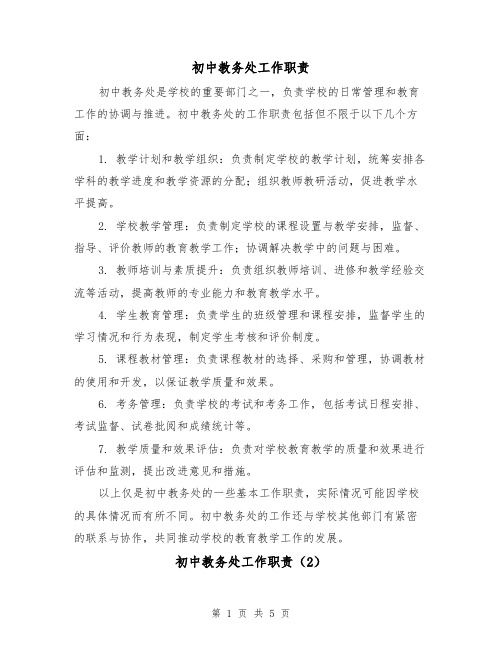 初中教务处工作职责

初中教务处是学校的重要部门之一，负责学校的日常管理和教育工作的协调与推进。初中教务处的工作职责包括但不限于以下几个方面：

1. 教学计划和教学组织：负责制定学校的教学计划，统筹安排各学科的教学进度和教学资源的分配；组织教师教研活动，促进教学水平提高。

2. 学校教学管理：负责制定学校的课程设置与教学安排，监督、指导、评价教师的教育教学工作；协调解决教学中的问题与困难。

3. 教师培训与素质提升：负责组织教师培训、进修和教学经验交流等活动，提高教师的专业能力和教育教学水平。

4. 学生教育管理：负责学生的班级管理和课程安排，监督学生的学习情况和行为表现，制定学生考核和评价制度。

5. 课程教材管理：负责课程教材的选择、采购和管理，协调教材的使用和开发，以保证教学质量和效果。

6. 考务管理：负责学校的考试和考务工作，包括考试日程安排、考试监督、试卷批阅和成绩统计等。

7. 教学质量和效果评估：负责对学校教育教学的质量和效果进行评估和监测，提出改进意见和措施。

以上仅是初中教务处的一些基本工作职责，实际情况可能因学校的具体情况而有所不同。初中教务处的工作还与学校其他部门有紧密的联系与协作，共同推动学校的教育教学工作的发展。

初中教务处工作职责（2）

第 1 页 共 5 页